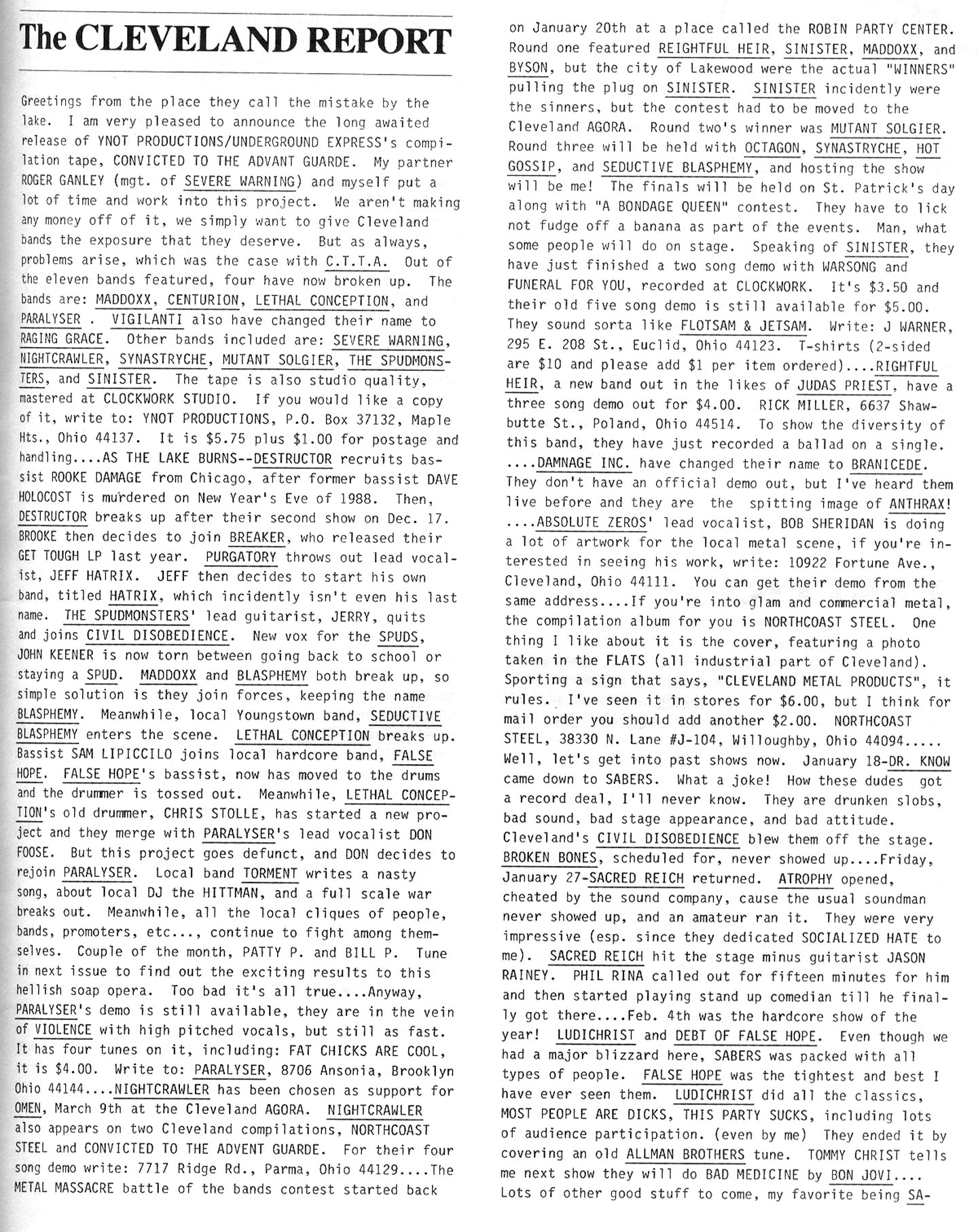 The CLEVELAND REPORT

Greetings from the place they call the mistake by the lake. I am very pleased to announce the long awaited release of YNOT PRODUCTIONS/UNDERGROUND EXPRESS's compilation tape, CONVICTED TO THE ADVANT GUARDE. My partner ROGER GANLEY (mgt. of SEVERE WARNING) and myself put a lot of time and work into this project. We aren't making any money off of it, we simply want to give Cleveland bands the exposure that they deserve. But as always, problems arise, which was the case with C.T.T.A. Out of the eleven bands featured, four have now broken up. The bands are: MADDOXX, CENTURION, LETHAL CONCEPTION, and PARALYSER . VIGILANTI also have changed their name to RAGING GRACE. Other bands included are: SEVERE WARNING, NIGHTCRAWLER, SYNASTRYCHE, MUTANT SOLGIER, THE SPUDMONSTERS, and SINISTER. The tape is also studio quality, mastered at CLOCKWORK STUDIO. If you would like a copy of it, write to: YNOT PRODUCTIONS, P.O. Box 37132, Maple Hts., Ohio 44137. It is $5.75 plus $1.00 for postage and handling....AS THE LAKE BURNS--DESTRUCTOR recruits bassist ROOKE DAMAGE from Chicago, after former bassist DAVE HOLOCOST is murdered on New Year's Eve of 1988. Then, DESTRUCTOR breaks up after their second show on Dec. 17. BROOKE then decides to join BREAKER, who released their GET TOUGH LP last year. PURGATORY throws out lead vocalist, JEFF HATRIX. JEFF then decides to start his own band, titled HATRIX, which incidently isn't even his last name. THE SPUDMONSTERS' lead guitarist, JERRY, quits and joins CIVIL DISOBEDIENCE. New vox for the SPUDS, JOHN KEENER is now torn between going back to school or staying a SPUD. MADDOXX and BLASPHEMY both break up, so simple solution is they join forces, keeping the name BLASPHEMY. Meanwhile, local Youngstown band, SEDUCTIVE BLASPHEMY enters the scene. LETHAL CONCEPTION breaks up. Bassist SAM LIPICCILO joins local hardcore band, FALSE HOPE. FALSE HOPE's bassist, now has moved to the drums and the drummer is tossed out. Meanwhile, LETHAL CONCEPTION's old drummer, CHRIS STOLLE, has started a new project and they merge with PARALYSER's lead vocalist DON FOOSE. But this project goes defunct, and DON decides to rejoin PARALYSER. Local band TORMENT writes a nasty song, about local DJ the HITTMAN, and a full scale war breaks out. Meanwhile, all the local cliques of people, bands, promoters, etc..., continue to fight among themselves. Couple of the month, PATTY P. and BILL P. Tune in next issue to find out the exciting results to this hellish soap opera. Too bad it's all true....Anyway, PARALYSER's demo is still available, they are in the vein of VIOLENCE with high pitched vocals, but still as fast. It has four tunes on it, including: FAT CHICKS ARE COOL, it is $4.00. Write to: PARALYSER, 8706 Ansonia, Brooklyn Ohio 44144....NIGHTCRAWLER has been chosen as support for OMEN, March 9th at the Cleveland AGORA. NIGHTCRAWLER also appears on two Cleveland compilations, NORTHCOAST STEEL and CONVICTED TO THE ADVENT GUARDE. For their four song demo write: 7717 Ridge Rd., Parma, Ohio 44129....The METAL MASSACRE battle of the bands contest started back on January 20th at a place called the ROBIN PARTY CENTER. Round one featured REIGHTFUL HEIR, SINISTER, MADDOXX, and BYSON, but the city of Lakewood were the actual "WINNERS" pulling the plug on SINISTER. SINISTER incidently were the sinners, but the contest had to be moved to the Cleveland AGORA. Round two's winner was MUTANT SOLGIER. Round three will be held with OCTAGON, SYNASTRYCHE, HOT GOSSIP, and SEDUCTIVE BLASPHEMY, and hosting the show will be me! The finals will be held on St. Patrick's day along with "A BONDAGE QUEEN" contest. They have to lick not fudge off a banana as part of the events. Man, what some people will do on stage. Speaking of SINISTER, they have just finished a two song demo with WARSONG and FUNERAL FOR YOU, recorded at CLOCKWORK. It's $3.50 and their old five song demo is still available for $5.00. They sound sorta like FLOTSAM & JETSAM. Write: J WARNER, 295 E. 208 St., Euclid, Ohio 44123. T-shirts (2-sided are $10 and please add $1 per item ordered)....RIGHTFUL HEIR, a new band out in the likes of JUDAS PRIEST, have a three song demo out for $4.00. RICK MILLER, 6637 Shawbutte St., Poland, Ohio 44514. To show the diversity of this band, they have just recorded a ballad on a single. ....DAMNAGE INC. have changed their name to BRANICEDE. They don't have an official demo out, but I've heard them live before and they are the spitting image of ANTHRAX! ....ABSOLUTE ZEROS' lead vocalist, BOB SHERIDAN is doing a lot of artwork for the local metal scene, if you're interested in seeing his work, write: 10922 Fortune Ave., Cleveland, Ohio 44111. You can get their demo from the same address....If you're into glam and commercial metal, the compilation album for you is NORTHCOAST STEEL. One thing I like about it is the cover, featuring a photo taken in the FLATS (all industrial part of Cleveland). Sporting a sign that says, "CLEVELAND METAL PRODUCTS", it rules. I've seen it in stores for $6.00, but I think for mail order you should add another $2.00. NORTHCOAST STEEL, 38330 N. Lane #J-104, Willoughby, Ohio 44094..... Well, let's get into past shows now. January 18-DR. KNOW came down to SABERS. What a joke! How these dudes got a record deal, I'll never know. They are drunken slobs, bad sound, bad stage appearance, and bad attitude. Cleveland's CIVIL DISOBEDIENCE blew them off the stage. BROKEN BONES, scheduled for, never showed up....Friday, January 27-SACRED REICH returned. ATROPHY opened, cheated by the sound company, cause the usual soundman never showed up, and an amateur ran it. They were very impressive (esp. since they dedicated SOCIALIZED HATE to me). SACRED REICH hit the stage minus guitarist JASON RAINEY. PHIL RINA called out for fifteen minutes for him and then started playing stand up comedian till he finally got there....Feb. 4th was the hardcore show of the year! LUDICHRIST and DEBT OF FALSE HOPE. Even though we had a major blizzard here, SABERS was packed with all types of people. FALSE HOPE was the tightest and best I have ever seen them. LUDICHRIST did all the classics, MOST PEOPLE ARE DICKS, THIS PARTY SUCKS, including lots of audience participation. (even by me) They ended it by covering an old ALLMAN BROTHERS tune. TOMMY CHRIST tells me next show they will do BAD MEDICINE by BON JOVI.... Lots of other good stuff to come, my favorite being SA-